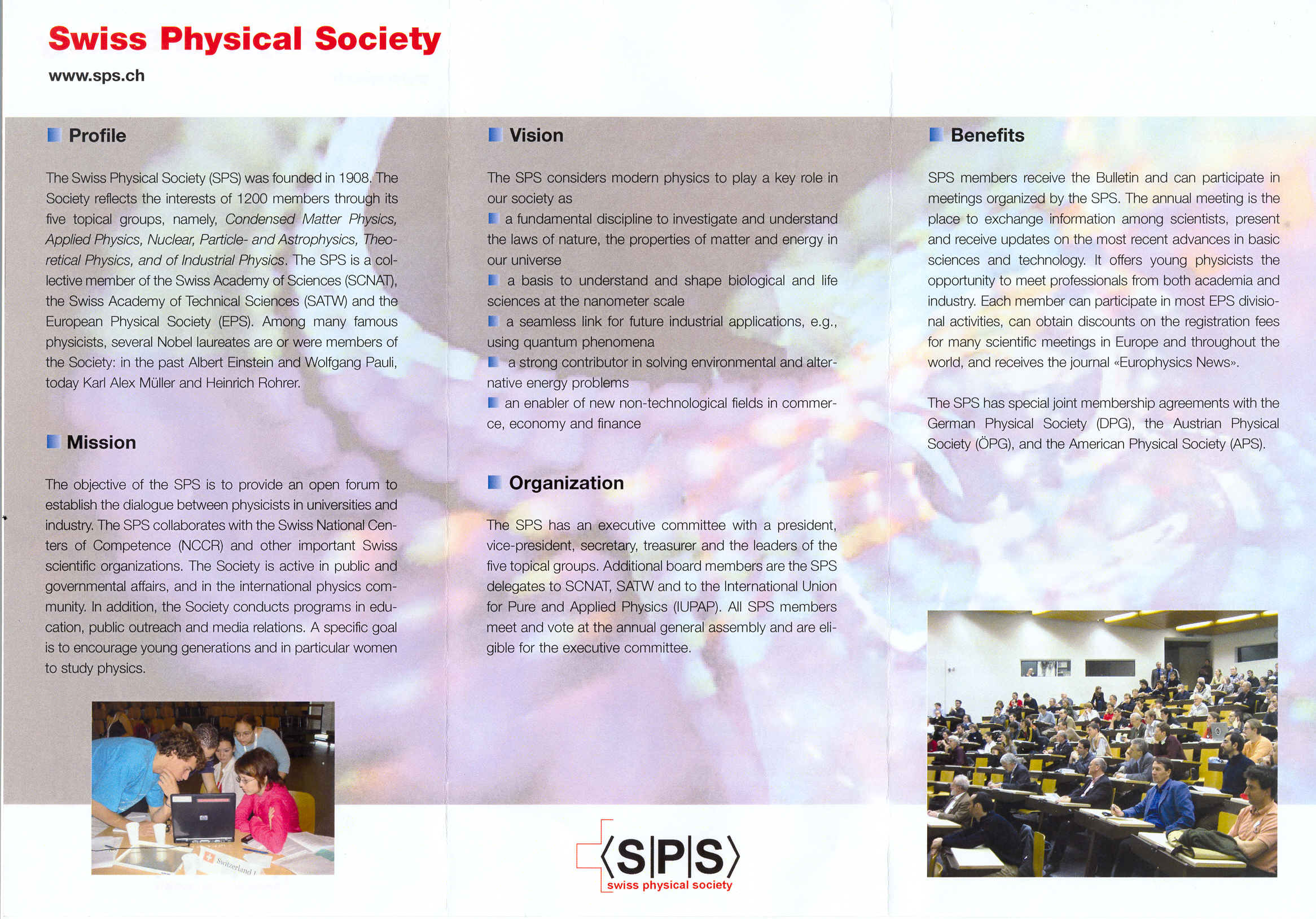 Swiss Physical Society

www.sps.ch

Profile

The Swiss Physical Society (SPS) was founded in 1908. The Society reflects the interests of 1200 members through its five topical groups, namely, Condensed Matter Physics, Applied Physics, Nuclear, Particle- and Astrophysics, Theoretical Physics, and of Industrial Physics. The SPS is a collective member of the Swiss Academy of Sciences (SCNAT), the Swiss Academy of Technical Sciences (SATW) and the European Physical Society (EPS). Among many famous physicists, several Nobel laureates are or were members of the Society: in the past Albert Einstein and Wolfgang Pauli, today Karl Alex Müller and Heinrich Rohrer.

Mission

The objective of the SPS is to provide an open forum to establish the dialogue between physicists in universities and industry. The SPS collaborates with the Swiss National Centers of Competence (NCCR) and other important Swiss scientific organizations. The Society is active in public and governmental affairs, and in the international physics community. In addition, the Society conducts programs in education, public outreach and media relations. A specific goal is to encourage young generations and in particular women to study physics.

Switzerland

Vision

The SPS considers modern physics to play a key role in our society as
a fundamental discipline to investigate and understand the laws of nature, the properties of matter and energy in our universe
a basis to understand and shape biological and life sciences at the nanometer scale
a seamless link for future industrial applications, e.g., using quantum phenomena
a strong contributor in solving environmental and alternative energy problems
an enabler of new non-technological fields in commerce, economy and finance

Organization

The SPS has an executive committee with a president, vice-president, secretary, treasurer and the leaders of the five topical groups. Additional board members are the SPS delegates to SCNAT, SATW and to the International Union for Pure and Applied Physics (IUPAP). All SPS members meet and vote at the annual general assembly and are eligible for the executive committee.

⟨S|P|S⟩
swiss physical society

Benefits

SPS members receive the Bulletin and can participate in meetings organized by the SPS. The annual meeting is the place to exchange information among scientists, present and receive updates on the most recent advances in basic sciences and technology. It offers young physicists the opportunity to meet professionals from both academia and industry. Each member can participate in most EPS divisional activities, can obtain discounts on the registration fees for many scientific meetings in Europe and throughout the world, and receives the journal «Europhysics News».

The SPS has special joint membership agreements with the German Physical Society (DPG), the Austrian Physical Society (ÖPG), and the American Physical Society (APS).